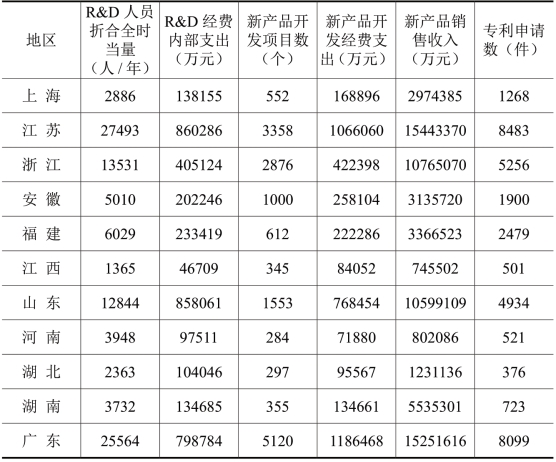 | 地区 | R&D 人员折合全时当量（人 / 年） | R&D 经费内部支出（万元） | 新产品开发项目数（个） | 新产品开发经费支出（万元） | 新产品销售收入（万元） | 专利申请数（件） |
|---|---|---|---|---|---|---|
| 上 海 | 2886 | 138155 | 552 | 168896 | 2974385 | 1268 |
| 江 苏 | 27493 | 860286 | 3358 | 1066060 | 15443370 | 8483 |
| 浙 江 | 13531 | 405124 | 2876 | 422398 | 10765070 | 5256 |
| 安 徽 | 5010 | 202246 | 1000 | 258104 | 3135720 | 1900 |
| 福 建 | 6029 | 233419 | 612 | 222286 | 3366523 | 2479 |
| 江 西 | 1365 | 46709 | 345 | 84052 | 745502 | 501 |
| 山 东 | 12844 | 858061 | 1553 | 768454 | 10599109 | 4934 |
| 河 南 | 3948 | 97511 | 284 | 71880 | 802086 | 521 |
| 湖 北 | 2363 | 104046 | 297 | 95567 | 1231136 | 376 |
| 湖 南 | 3732 | 134685 | 355 | 134661 | 5535301 | 723 |
| 广 东 | 25564 | 798784 | 5120 | 1186468 | 15251616 | 8099 |